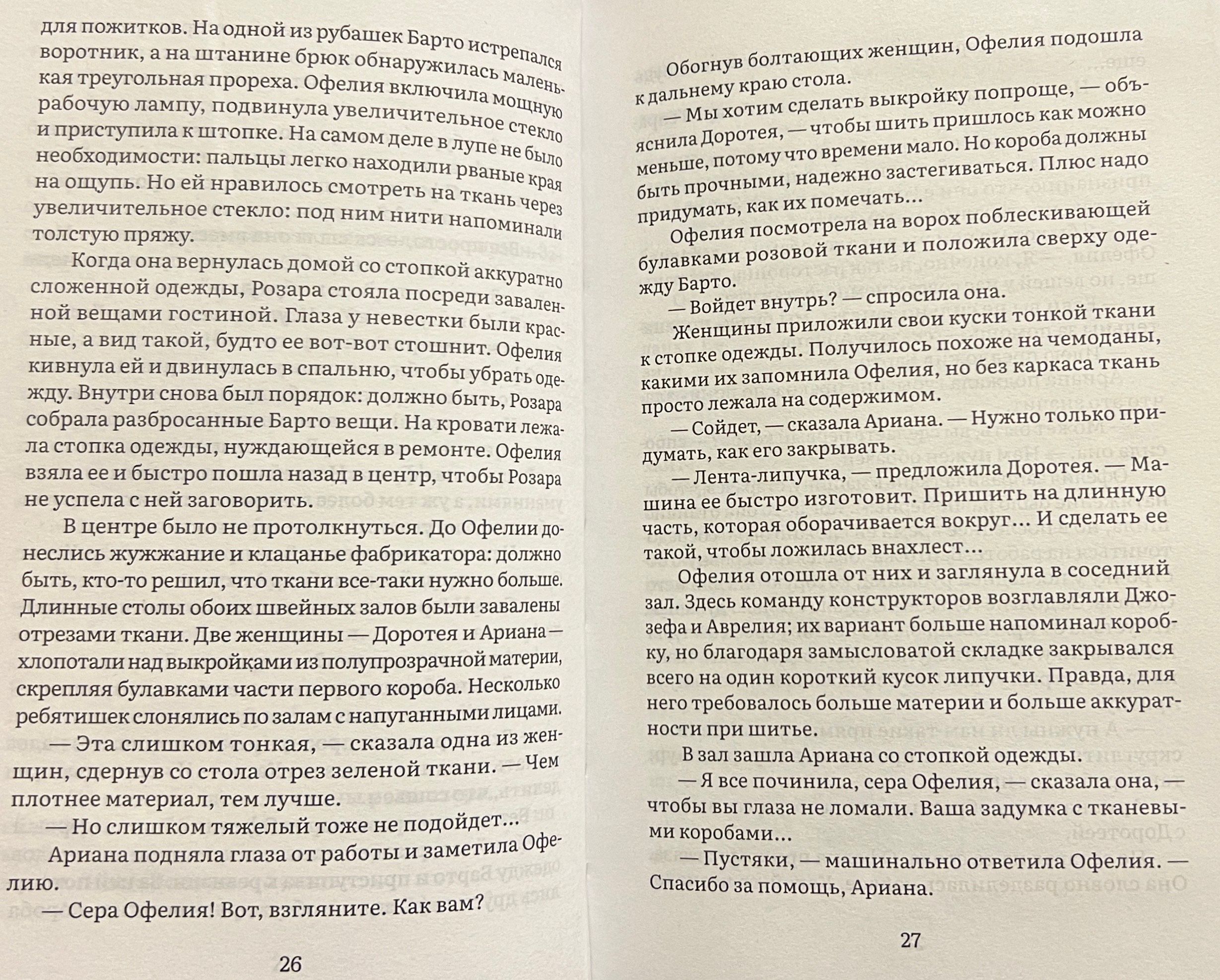 для пожитков. На одной из рубашек Барто истрепался воротник, а на штанине брюк обнаружилась маленькая треугольная прореха. Офелия включила мощную рабочую лампу, подвинула увеличительное стекло и приступила к штопке. На самом деле в лупе не было необходимости: пальцы легко находили рваные края на ощупь. Но ей нравилось смотреть на ткань через увеличительное стекло: под ним нити напоминали толстую пряжу.

Когда она вернулась домой со стопкой аккуратно сложенной одежды, Розара стояла посреди заваленной вещами гостиной. Глаза у невестки были красные, а вид такой, будто ее вот-вот стошнит. Офелия кивнула ей и двинулась в спальню, чтобы убрать одежду. Внутри снова был порядок: должно быть, Розара собрала разбросанные Барто вещи. На кровати лежала стопка одежды, нуждающейся в ремонте. Офелия взяла ее и быстро пошла назад в центр, чтобы Розара не успела с ней заговорить.

В центре было не протолкнуться. До Офелии донеслись жужжание и клацанье фабрикатора: должно быть, кто-то решил, что ткани все-таки нужно больше. Длинные столы обоих швейных залов были завалены отрезами ткани. Две женщины — Доротея и Ариана — хлопотали над выкройками из полупрозрачной материи, скрепляя булавками части первого короба. Несколько ребятишек слонялись по залам с напуганными лицами.

— Эта слишком тонкая, — сказала одна из женщин, сдернув со стола отрез зеленой ткани. — Чем плотнее материал, тем лучше.

— Но слишком тяжелый тоже не подойдет…

Ариана подняла глаза от работы и заметила Офелию.

— Сера Офелия! Вот, взгляните. Как вам?

26

Обогнув болтающих женщин, Офелия подошла к дальнему краю стола.

— Мы хотим сделать выкройку попроще, — объяснила Доротея, — чтобы шить пришлось как можно меньше, потому что времени мало. Но короба должны быть прочными, надежно застегиваться. Плюс надо придумать, как их помечать…

Офелия посмотрела на ворох поблескивающей булавками розовой ткани и положила сверху одежду Барто.

— Войдет внутрь? — спросила она.

Женщины приложили свои куски тонкой ткани к стопке одежды. Получилось похоже на чемоданы, какими их запомнила Офелия, но без каркаса ткань просто лежала на содержимом.

— Сойдет, — сказала Ариана. — Нужно только придумать, как его закрывать.

— Лента-липучка, — предложила Доротея. — Машина ее быстро изготовит. Пришить на длинную часть, которая оборачивается вокруг… И сделать ее такой, чтобы ложилась внахлест…

Офелия отошла от них и заглянула в соседний зал. Здесь команду конструкторов возглавляли Джозефа и Аврелия; их вариант больше напоминал коробку, но благодаря замысловатой складке закрывался всего на один короткий кусок липучки. Правда, для него требовалось больше материи и больше аккуратности при шитье.

В зал зашла Ариана со стопкой одежды.

— Я все починила, сера Офелия, — сказала она, — чтобы вы глаза не ломали. Ваша задумка с тканевыми коробами…

— Пустяки, — машинально ответила Офелия. — Спасибо за помощь, Ариана.

27